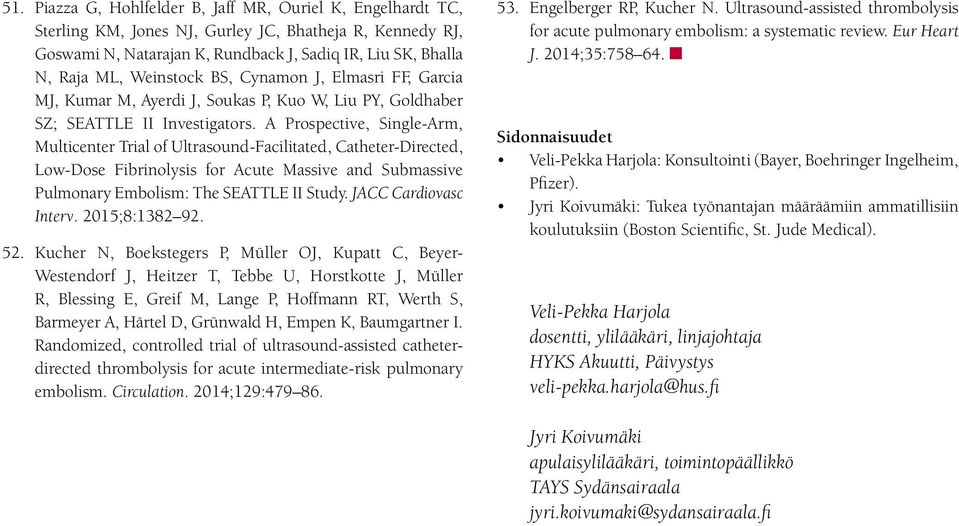 51. Piazza G, Hohlfelder B, Jaff MR, Ouriel K, Engelhardt TC, Sterling KM, Jones NJ, Gurley JC, Bhatheja R, Kennedy RJ, Goswami N, Natarajan K, Rundback J, Sadiq IR, Liu SK, Bhalla N, Raja ML, Weinstock BS, Cynamon J, Elmasri FF, Garcia MJ, Kumar M, Ayerdi J, Soukas P, Kuo W, Liu PY, Goldhaber SZ; SEATTLE II Investigators. A Prospective, Single-Arm, Multicenter Trial of Ultrasound-Facilitated, Catheter-Directed, Low-Dose Fibrinolysis for Acute Massive and Submassive Pulmonary Embolism: The SEATTLE II Study. JACC Cardiovasc Interv. 2015;8:1382–92.

52. Kucher N, Boekstegers P, Müller OJ, Kupatt C, Beyer-Westendorf J, Heitzer T, Tebbe U, Horstkotte J, Müller R, Blessing E, Greif M, Lange P, Hoffmann RT, Werth S, Barmeyer A, Härtel D, Grünwald H, Empen K, Baumgartner I. Randomized, controlled trial of ultrasound-assisted catheter-directed thrombolysis for acute intermediate-risk pulmonary embolism. Circulation. 2014;129:479–86.

53. Engelberger RP, Kucher N. Ultrasound-assisted thrombolysis for acute pulmonary embolism: a systematic review. Eur Heart J. 2014;35:758–64.

Sidonnaisuudet
• Veli-Pekka Harjola: Konsultointi (Bayer, Boehringer Ingelheim, Pfizer).
• Jyri Koivumäki: Tukea työnantajan määräämiin ammatillisiin koulutuksiin (Boston Scientific, St. Jude Medical).

Veli-Pekka Harjola
dosentti, ylilääkäri, linjajohtaja
HYKS Akuutti, Päivystys
veli-pekka.harjola@hus.fi

Jyri Koivumäki
apulaisylilääkäri, toimintopäällikkö
TAYS Sydänsairaala
jyri.koivumaki@sydansairaala.fi